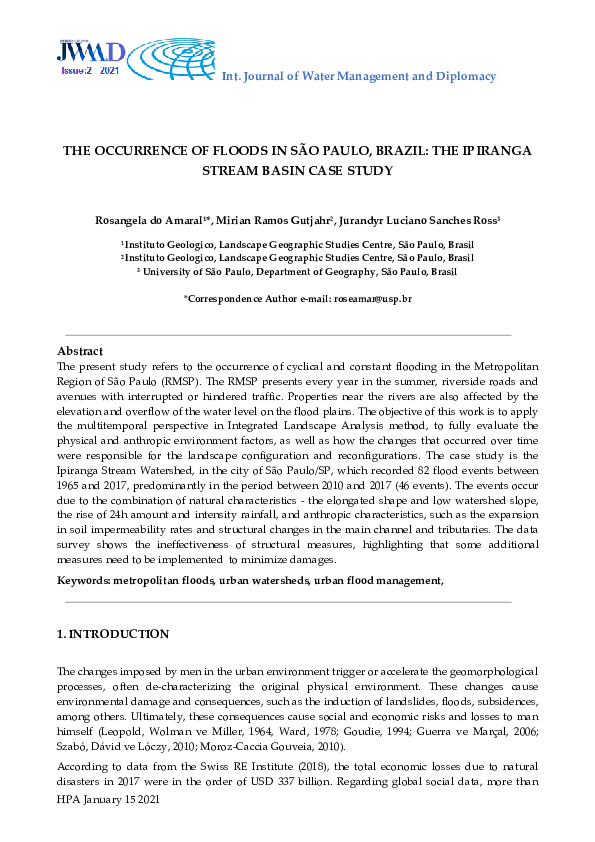 JWMD
Issue:2 2021

Int. Journal of Water Management and Diplomacy

THE OCCURRENCE OF FLOODS IN SÃO PAULO, BRAZIL: THE IPIRANGA STREAM BASIN CASE STUDY

Rosangela do Amaral$^{1*}$, Mirian Ramos Gutjahr$^{2}$, Jurandyr Luciano Sanches Ross$^{3}$

$^{1}$Instituto Geologico, Landscape Geographic Studies Centre, São Paulo, Brasil
$^{2}$Instituto Geologico, Landscape Geographic Studies Centre, São Paulo, Brasil
$^{3}$ University of São Paulo, Department of Geography, São Paulo, Brasil

*Correspondence Author e-mail: roseamar@usp.br

Abstract
The present study refers to the occurrence of cyclical and constant flooding in the Metropolitan Region of São Paulo (RMSP). The RMSP presents every year in the summer, riverside roads and avenues with interrupted or hindered traffic. Properties near the rivers are also affected by the elevation and overflow of the water level on the flood plains. The objective of this work is to apply the multitemporal perspective in Integrated Landscape Analysis method, to fully evaluate the physical and anthropic environment factors, as well as how the changes that occurred over time were responsible for the landscape configuration and reconfigurations. The case study is the Ipiranga Stream Watershed, in the city of São Paulo/SP, which recorded 82 flood events between 1965 and 2017, predominantly in the period between 2010 and 2017 (46 events). The events occur due to the combination of natural characteristics - the elongated shape and low watershed slope, the rise of 24h amount and intensity rainfall, and anthropic characteristics, such as the expansion in soil impermeability rates and structural changes in the main channel and tributaries. The data survey shows the ineffectiveness of structural measures, highlighting that some additional measures need to be implemented to minimize damages.

Keywords: metropolitan floods, urban watersheds, urban flood management,

1. INTRODUCTION

The changes imposed by men in the urban environment trigger or accelerate the geomorphological processes, often de-characterizing the original physical environment. These changes cause environmental damage and consequences, such as the induction of landslides, floods, subsidences, among others. Ultimately, these consequences cause social and economic risks and losses to man himself (Leopold, Wolman ve Miller, 1964, Ward, 1978; Goudie, 1994; Guerra ve Marçal, 2006; Szabó, Dávid ve Lóczy, 2010; Moroz-Caccia Gouveia, 2010).

According to data from the Swiss RE Institute (2018), the total economic losses due to natural disasters in 2017 were in the order of USD 337 billion. Regarding global social data, more than

HPA January 15 2021